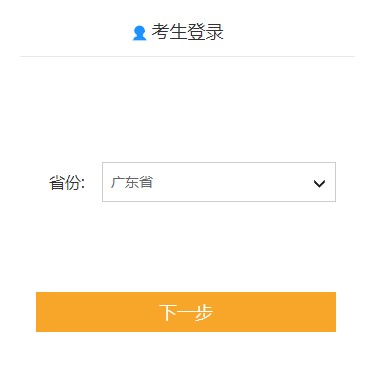 考生登录

省份: 广东省

下一步